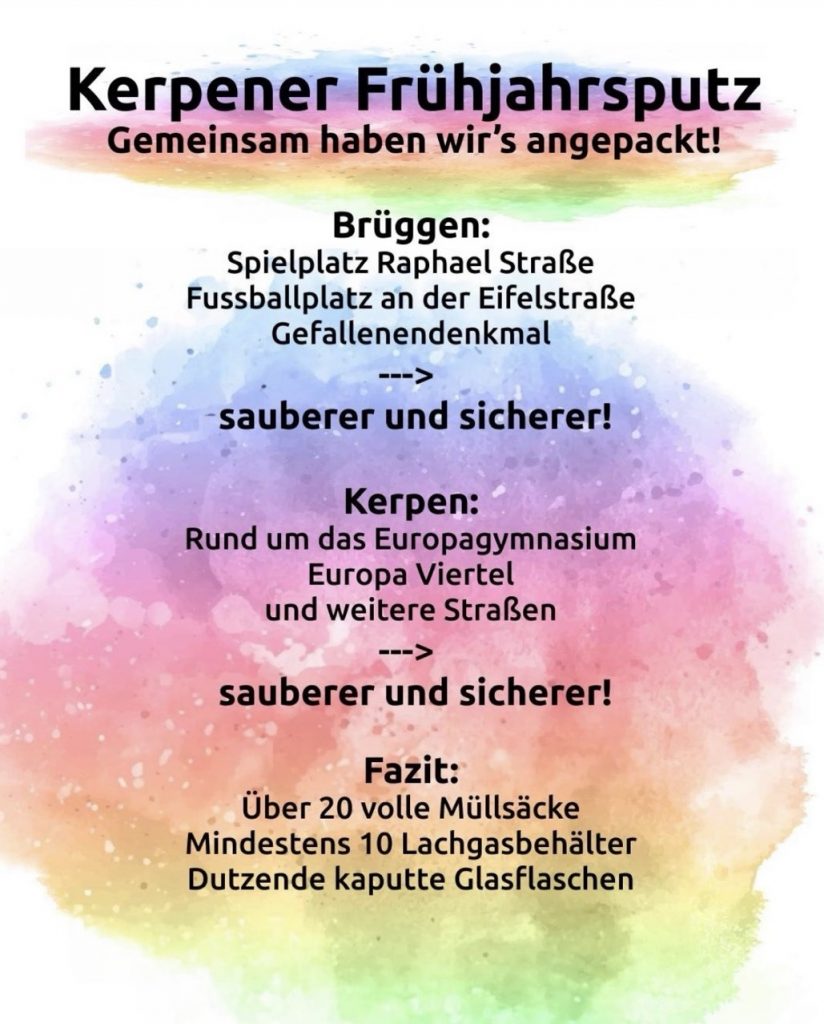 Kerpener Frühjahrsputz
Gemeinsam haben wir's angepackt!

Brüggen:
Spielplatz Raphael Straße
Fussballplatz an der Eifelstraße
Gefallenendenkmal
--->
sauberer und sicherer!

Kerpen:
Rund um das Europagymnasium
Europa Viertel
und weitere Straßen
--->
sauberer und sicherer!

Fazit:
Über 20 volle Müllsäcke
Mindestens 10 Lachgasbehälter
Dutzende kaputte Glasflaschen